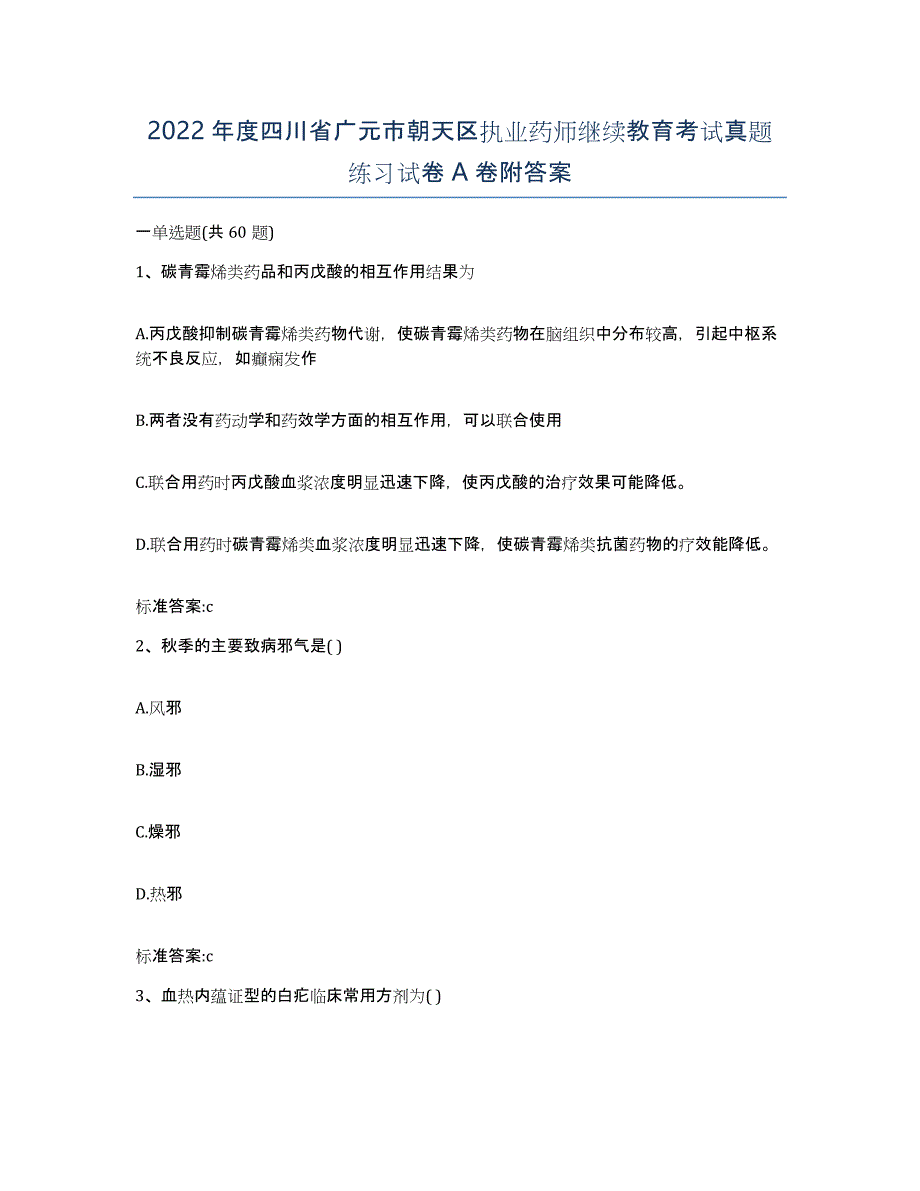 2022年度四川省广元市朝天区执业药师继续教育考试真题练习试卷A卷附答案

一单选题(共60题)

1、碳青霉烯类药品和丙戊酸的相互作用结果为

A.丙戊酸抑制碳青霉烯类药物代谢，使碳青霉烯类药物在脑组织中分布较高，引起中枢系统不良反应，如癫痫发作

B.两者没有药动学和药效学方面的相互作用，可以联合使用

C.联合用药时丙戊酸血浆浓度明显迅速下降，使丙戊酸的治疗效果可能降低。

D.联合用药时碳青霉烯类血浆浓度明显迅速下降，使碳青霉烯类抗菌药物的疗效能降低。

标准答案:c

2、秋季的主要致病邪气是( )

A.风邪

B.湿邪

C.燥邪

D.热邪

标准答案:c

3、血热内蕴证型的白疕临床常用方剂为( )